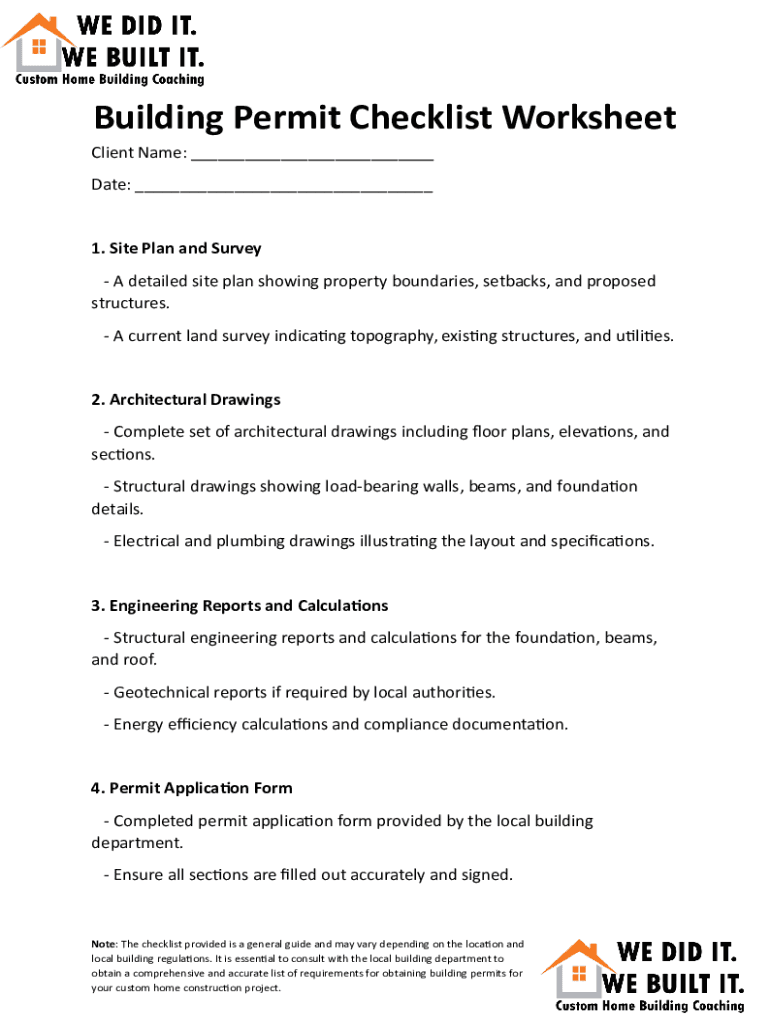 WE DID IT.
WE BUILT IT.
Custom Home Building Coaching

Building Permit Checklist Worksheet

Client Name: ___________________________

Date: _________________________________

1. Site Plan and Survey

- A detailed site plan showing property boundaries, setbacks, and proposed structures.

- A current land survey indicating topography, existing structures, and utilities.

2. Architectural Drawings

- Complete set of architectural drawings including floor plans, elevations, and sections.

- Structural drawings showing load-bearing walls, beams, and foundation details.

- Electrical and plumbing drawings illustrating the layout and specifications.

3. Engineering Reports and Calculations

- Structural engineering reports and calculations for the foundation, beams, and roof.

- Geotechnical reports if required by local authorities.

- Energy efficiency calculations and compliance documentation.

4. Permit Application Form

- Completed permit application form provided by the local building department.

- Ensure all sections are filled out accurately and signed.

Note: The checklist provided is a general guide and may vary depending on the location and local building regulations. It is essential to consult with the local building department to obtain a comprehensive and accurate list of requirements for obtaining building permits for your custom home construction project.

WE DID IT.
WE BUILT IT.
Custom Home Building Coaching